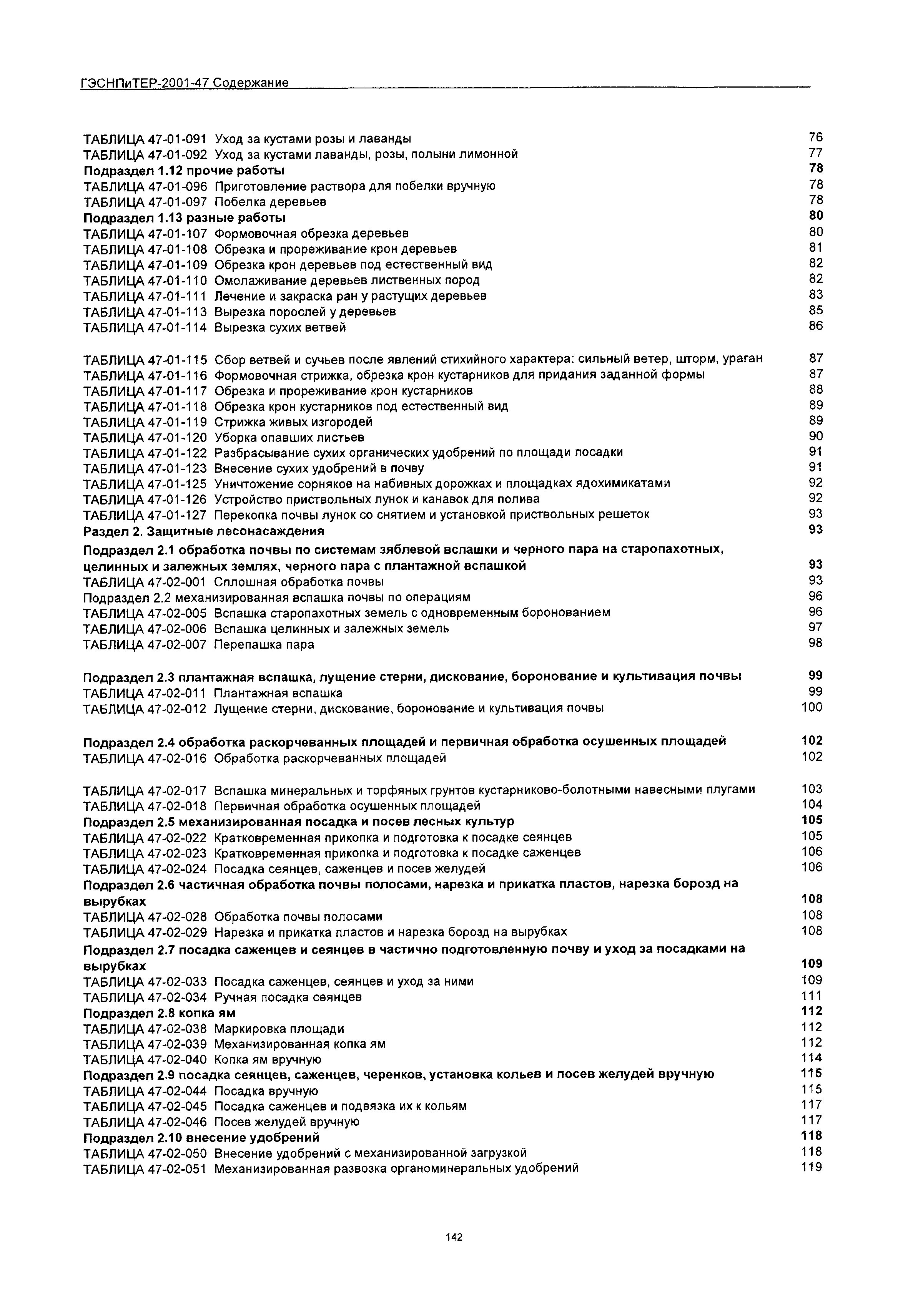 ГЭСНПиТЕР-2001-47 Содержание

ТАБЛИЦА 47-01-091 Уход за кустами розы и лаванды 76
ТАБЛИЦА 47-01-092 Уход за кустами лаванды, розы, полыни лимонной 77
Подраздел 1.12 прочие работы 78
ТАБЛИЦА 47-01-096 Приготовление раствора для побелки вручную 78
ТАБЛИЦА 47-01-097 Побелка деревьев 78
Подраздел 1.13 разные работы 80
ТАБЛИЦА 47-01-107 Формовочная обрезка деревьев 80
ТАБЛИЦА 47-01-108 Обрезка и прореживание крон деревьев 81
ТАБЛИЦА 47-01-109 Обрезка крон деревьев под естественный вид 82
ТАБЛИЦА 47-01-110 Омолаживание деревьев лиственных пород 82
ТАБЛИЦА 47-01-111 Лечение и закраска ран у растущих деревьев 83
ТАБЛИЦА 47-01-113 Вырезка порослей у деревьев 85
ТАБЛИЦА 47-01-114 Вырезка сухих ветвей 86

ТАБЛИЦА 47-01-115 Сбор ветвей и сучьев после явлений стихийного характера: сильный ветер, шторм, ураган 87
ТАБЛИЦА 47-01-116 Формовочная стрижка, обрезка крон кустарников для придания заданной формы 87
ТАБЛИЦА 47-01-117 Обрезка и прореживание крон кустарников 88
ТАБЛИЦА 47-01-118 Обрезка крон кустарников под естественный вид 89
ТАБЛИЦА 47-01-119 Стрижка живых изгородей 89
ТАБЛИЦА 47-01-120 Уборка опавших листьев 90
ТАБЛИЦА 47-01-122 Разбрасывание сухих органических удобрений по площади посадки 91
ТАБЛИЦА 47-01-123 Внесение сухих удобрений в почву 91
ТАБЛИЦА 47-01-125 Уничтожение сорняков на набивных дорожках и площадках ядохимикатами 92
ТАБЛИЦА 47-01-126 Устройство приствольных лунок и канавок для полива 92
ТАБЛИЦА 47-01-127 Перекопка почвы лунок со снятием и установкой приствольных решеток 93
Раздел 2. Защитные лесонасаждения 93
Подраздел 2.1 обработка почвы по системам зяблевой вспашки и черного пара на старопахотных, целинных и залежных землях, черного пара с плантажной вспашкой 93
ТАБЛИЦА 47-02-001 Сплошная обработка почвы 93
Подраздел 2.2 механизированная вспашка почвы по операциям 96
ТАБЛИЦА 47-02-005 Вспашка старопахотных земель с одновременным боронованием 96
ТАБЛИЦА 47-02-006 Вспашка целинных и залежных земель 97
ТАБЛИЦА 47-02-007 Перепашка пара 98

Подраздел 2.3 плантажная вспашка, лущение стерни, дискование, боронование и культивация почвы 99
ТАБЛИЦА 47-02-011 Плантажная вспашка 99
ТАБЛИЦА 47-02-012 Лущение стерни, дискование, боронование и культивация почвы 100

Подраздел 2.4 обработка раскорчеванных площадей и первичная обработка осушенных площадей 102
ТАБЛИЦА 47-02-016 Обработка раскорчеванных площадей 102

ТАБЛИЦА 47-02-017 Вспашка минеральных и торфяных грунтов кустарниково-болотными навесными плугами 103
ТАБЛИЦА 47-02-018 Первичная обработка осушенных площадей 104
Подраздел 2.5 механизированная посадка и посев лесных культур 105
ТАБЛИЦА 47-02-022 Кратковременная прикопка и подготовка к посадке сеянцев 105
ТАБЛИЦА 47-02-023 Кратковременная прикопка и подготовка к посадке саженцев 106
ТАБЛИЦА 47-02-024 Посадка сеянцев, саженцев и посев желудей 106
Подраздел 2.6 частичная обработка почвы полосами, нарезка и прикатка пластов, нарезка борозд на вырубках 108
ТАБЛИЦА 47-02-028 Обработка почвы полосами 108
ТАБЛИЦА 47-02-029 Нарезка и прикатка пластов и нарезка борозд на вырубках 108
Подраздел 2.7 посадка саженцев и сеянцев в частично подготовленную почву и уход за посадками на вырубках 109
ТАБЛИЦА 47-02-033 Посадка саженцев, сеянцев и уход за ними 109
ТАБЛИЦА 47-02-034 Ручная посадка сеянцев 111
Подраздел 2.8 копка ям 112
ТАБЛИЦА 47-02-038 Маркировка площади 112
ТАБЛИЦА 47-02-039 Механизированная копка ям 112
ТАБЛИЦА 47-02-040 Копка ям вручную 114
Подраздел 2.9 посадка сеянцев, саженцев, черенков, установка кольев и посев желудей вручную 115
ТАБЛИЦА 47-02-044 Посадка вручную 115
ТАБЛИЦА 47-02-045 Посадка саженцев и подвязка их к кольям 117
ТАБЛИЦА 47-02-046 Посев желудей вручную 117
Подраздел 2.10 внесение удобрений 118
ТАБЛИЦА 47-02-050 Внесение удобрений с механизированной загрузкой 118
ТАБЛИЦА 47-02-051 Механизированная развозка органоминеральных удобрений 119

142